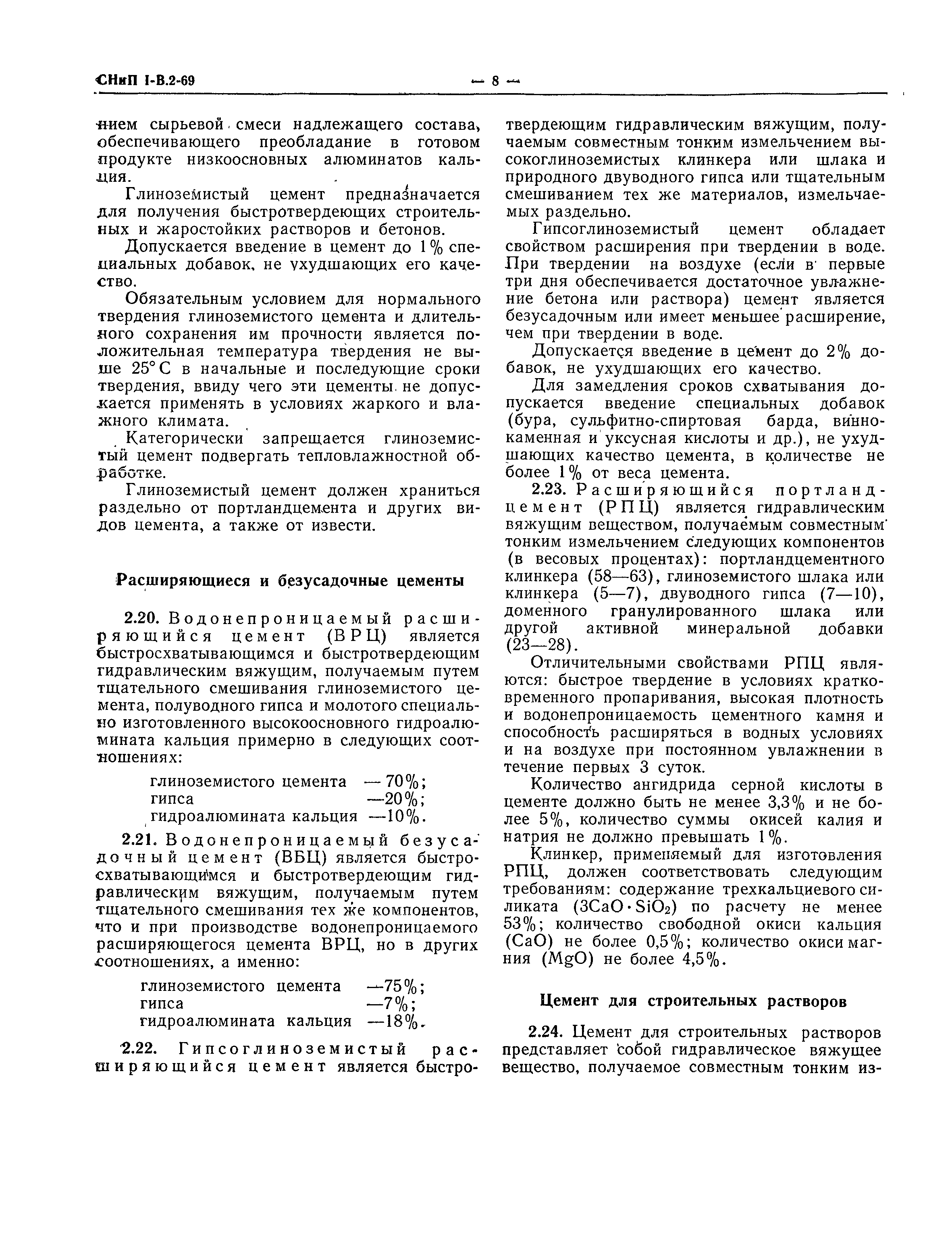 СНиП I-В.2-69

— 8 —

нием сырьевой смеси надлежащего состава, обеспечивающего преобладание в готовом продукте низкоосновных алюминатов кальция.

Глиноземистый цемент предназначается для получения быстротвердеющих строительных и жаростойких растворов и бетонов.

Допускается введение в цемент до 1% специальных добавок, не ухудшающих его качество.

Обязательным условием для нормального твердения глиноземистого цемента и длительного сохранения им прочности является положительная температура твердения не выше 25° С в начальные и последующие сроки твердения, ввиду чего эти цементы не допускается применять в условиях жаркого и влажного климата.

Категорически запрещается глиноземистый цемент подвергать тепловлажностной обработке.

Глиноземистый цемент должен храниться раздельно от портландцемента и других видов цемента, а также от извести.

Расширяющиеся и безусадочные цементы

2.20. Водонепроницаемый расширяющийся цемент (ВРЦ) является быстросхватывающимся и быстротвердеющим гидравлическим вяжущим, получаемым путем тщательного смешивания глиноземистого цемента, полуводного гипса и молотого специально изготовленного высокоосновного гидроалюмината кальция примерно в следующих соотношениях:

глиноземистого цемента — 70%;
гипса —20%;
гидроалюмината кальция —10%.

2.21. Водонепроницаемый безусадочный цемент (ВБЦ) является быстросхватывающимся и быстротвердеющим гидравлическим вяжущим, получаемым путем тщательного смешивания тех же компонентов, что и при производстве водонепроницаемого расширяющегося цемента ВРЦ, но в других соотношениях, а именно:

глиноземистого цемента —75%;
гипса —7%;
гидроалюмината кальция —18%.

2.22. Гипсоглиноземистый расширяющийся цемент является быстротвердеющим гидравлическим вяжущим, получаемым совместным тонким измельчением высокоглиноземистых клинкера или шлака и природного двуводного гипса или тщательным смешиванием тех же материалов, измельчаемых раздельно.

Гипсоглиноземистый цемент обладает свойством расширения при твердении в воде. При твердении на воздухе (если в первые три дня обеспечивается достаточное увлажнение бетона или раствора) цемент является безусадочным или имеет меньшее расширение, чем при твердении в воде.

Допускается введение в цемент до 2% добавок, не ухудшающих его качество.

Для замедления сроков схватывания допускается введение специальных добавок (бура, сульфитно-спиртовая барда, виннокаменная и уксусная кислоты и др.), не ухудшающих качество цемента, в количестве не более 1% от веса цемента.

2.23. Расширяющийся портландцемент (РПЦ) является гидравлическим вяжущим веществом, получаемым совместным тонким измельчением следующих компонентов (в весовых процентах): портландцементного клинкера (58—63), глиноземистого шлака или клинкера (5—7), двуводного гипса (7—10), доменного гранулированного шлака или другой активной минеральной добавки (23—28).

Отличительными свойствами РПЦ являются: быстрое твердение в условиях кратковременного пропаривания, высокая плотность и водонепроницаемость цементного камня и способность расширяться в водных условиях и на воздухе при постоянном увлажнении в течение первых 3 суток.

Количество ангидрида серной кислоты в цементе должно быть не менее 3,3% и не более 5%, количество суммы окисей калия и натрия не должно превышать 1%.

Клинкер, применяемый для изготовления РПЦ, должен соответствовать следующим требованиям: содержание трехкальциевого силиката ($3CaO \cdot SiO_2$) по расчету не менее 53%; количество свободной окиси кальция ($CaO$) не более 0,5%; количество окиси магния ($MgO$) не более 4,5%.

Цемент для строительных растворов

2.24. Цемент для строительных растворов представляет собой гидравлическое вяжущее вещество, получаемое совместным тонким из-